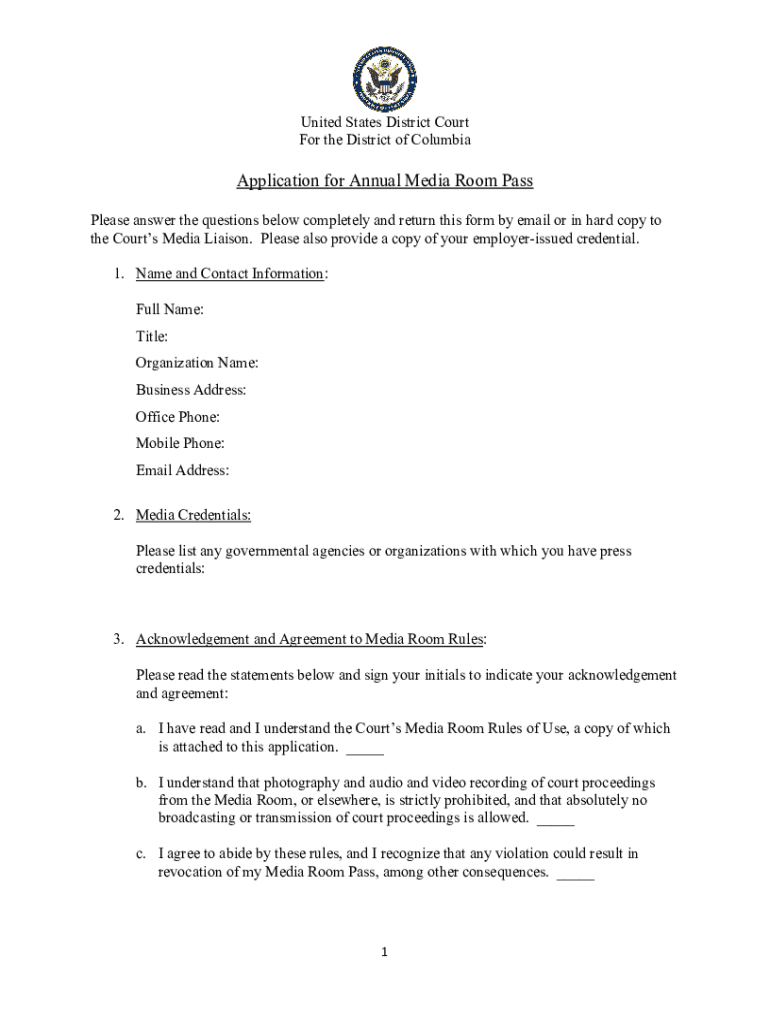 United States District Court
For the District of Columbia

Application for Annual Media Room Pass

Please answer the questions below completely and return this form by email or in hard copy to the Court's Media Liaison. Please also provide a copy of your employer-issued credential.

1. Name and Contact Information:

Full Name:

Title:

Organization Name:

Business Address:

Office Phone:

Mobile Phone:

Email Address:

2. Media Credentials:

Please list any governmental agencies or organizations with which you have press credentials:

3. Acknowledgement and Agreement to Media Room Rules:

Please read the statements below and sign your initials to indicate your acknowledgement and agreement:

a. I have read and I understand the Court's Media Room Rules of Use, a copy of which is attached to this application. _____

b. I understand that photography and audio and video recording of court proceedings from the Media Room, or elsewhere, is strictly prohibited, and that absolutely no broadcasting or transmission of court proceedings is allowed. _____

c. I agree to abide by these rules, and I recognize that any violation could result in revocation of my Media Room Pass, among other consequences. _____

1